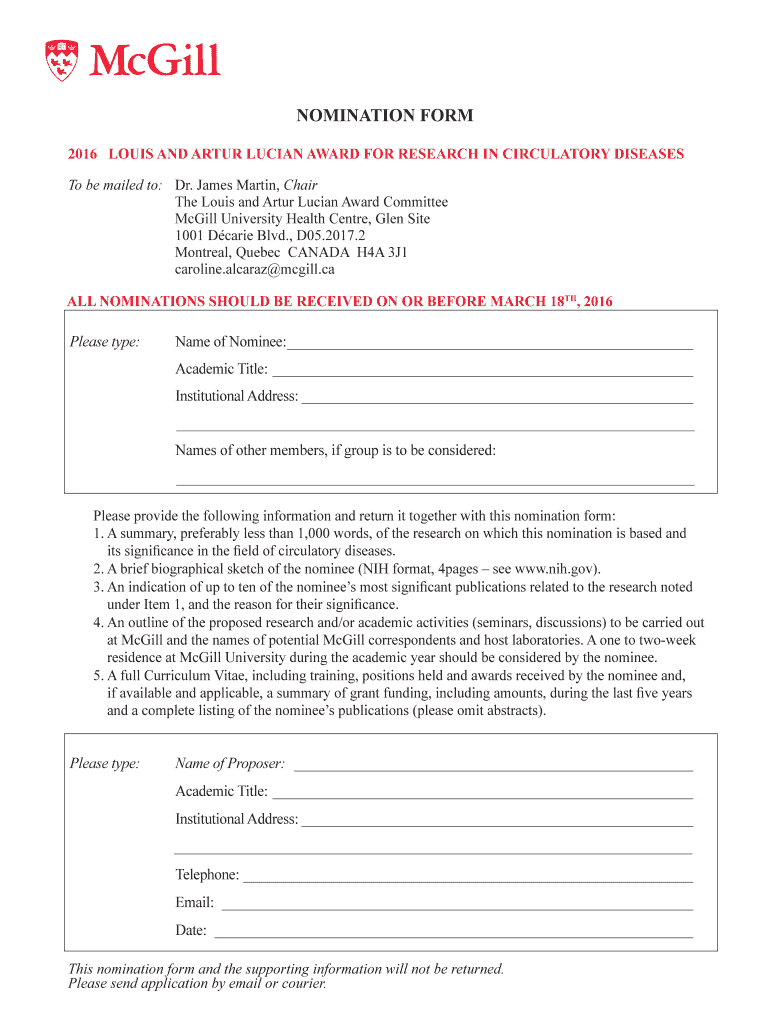 McGill

NOMINATION FORM

2016 LOUIS AND ARTUR LUCIAN AWARD FOR RESEARCH IN CIRCULATORY DISEASES

To be mailed to: Dr. James Martin, Chair
The Louis and Artur Lucian Award Committee
McGill University Health Centre, Glen Site
1001 Décarie Blvd., D05.2017.2
Montreal, Quebec CANADA H4A 3J1
caroline.alcaraz@mcgill.ca

ALL NOMINATIONS SHOULD BE RECEIVED ON OR BEFORE MARCH 18$^{TH}$, 2016

Please type: Name of Nominee:

Academic Title:

Institutional Address:

Names of other members, if group is to be considered:

Please provide the following information and return it together with this nomination form:
1. A summary, preferably less than 1,000 words, of the research on which this nomination is based and its significance in the field of circulatory diseases.
2. A brief biographical sketch of the nominee (NIH format, 4pages – see www.nih.gov).
3. An indication of up to ten of the nominee's most significant publications related to the research noted under Item 1, and the reason for their significance.
4. An outline of the proposed research and/or academic activities (seminars, discussions) to be carried out at McGill and the names of potential McGill correspondents and host laboratories. A one to two-week residence at McGill University during the academic year should be considered by the nominee.
5. A full Curriculum Vitae, including training, positions held and awards received by the nominee and, if available and applicable, a summary of grant funding, including amounts, during the last five years and a complete listing of the nominee's publications (please omit abstracts).

Please type: Name of Proposer:

Academic Title:

Institutional Address:

Telephone:

Email:

Date:

This nomination form and the supporting information will not be returned.
Please send application by email or courier.